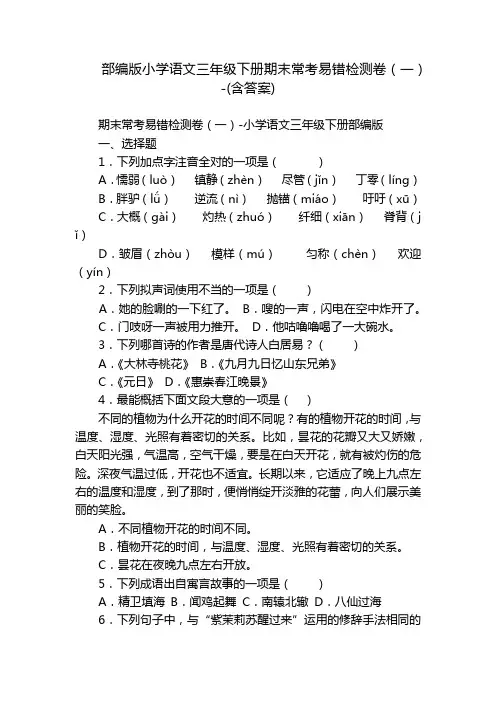 部编版小学语文三年级下册期末常考易错检测卷（一）-(含答案)

期末常考易错检测卷（一）-小学语文三年级下册部编版
一、选择题
1．下列加点字注音全对的一项是（　　）
A．懦弱（luò）　镇静（zhèn）　尽管（jǐn）　丁零（líng）
B．胖驴（lǘ）　逆流（nì）　抛锚（miáo）　吁吁（xū）
C．大概（gài）　灼热（zhuó）　纤细（xiān）　脊背（jǐ）
D．皱眉（zhòu）　模样（mú）　匀称（chèn）　欢迎（yín）
2．下列拟声词使用不当的一项是（　　）
A．她的脸唰的一下红了。 B．嗖的一声，闪电在空中炸开了。
C．门吱呀一声被用力推开。 D．他咕噜噜喝了一大碗水。
3．下列哪首诗的作者是唐代诗人白居易？（　　）
A．《大林寺桃花》 B．《九月九日忆山东兄弟》
C．《元日》 D．《惠崇春江晚景》
4．最能概括下面文段大意的一项是（　）
不同的植物为什么开花的时间不同呢？有的植物开花的时间，与温度、湿度、光照有着密切的关系。比如，昙花的花瓣又大又娇嫩，白天阳光强，气温高，空气干燥，要是在白天开花，就有被灼伤的危险。深夜气温过低，开花也不适宜。长期以来，它适应了晚上九点左右的温度和湿度，到了那时，便悄悄绽开淡雅的花蕾，向人们展示美丽的笑脸。
A．不同植物开花的时间不同。
B．植物开花的时间，与温度、湿度、光照有着密切的关系。
C．昙花在夜晚九点左右开放。
5．下列成语出自寓言故事的一项是（　　）
A．精卫填海 B．闻鸡起舞 C．南辕北辙 D．八仙过海
6．下列句子中，与“紫茉莉苏醒过来”运用的修辞手法相同的